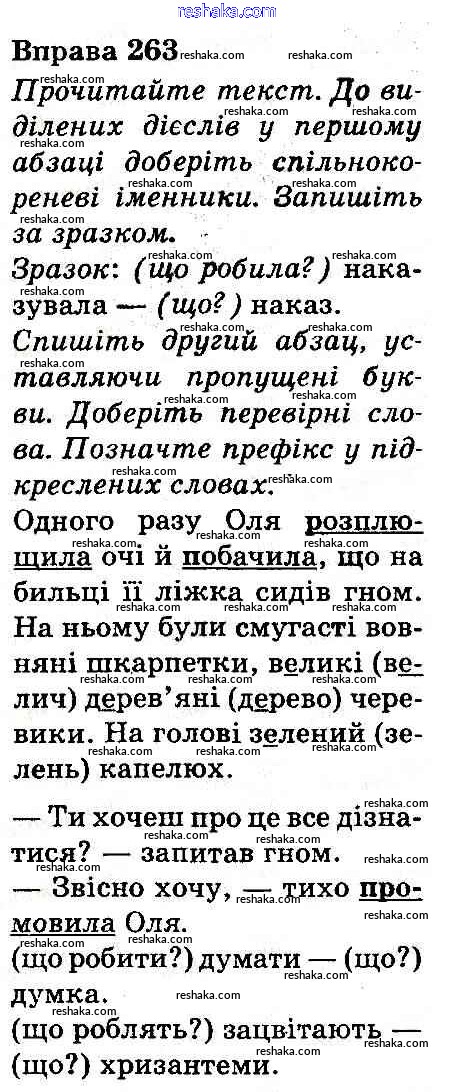 reshaka.com

Вправа 263

Прочитайте текст. До виділених дієслів у першому абзаці доберіть спільнокореневі іменники. Запишіть за зразком.

Зразок: (що робила?) наказувала — (що?) наказ.

Спишіть другий абзац, уставляючи пропущені букви. Доберіть перевірні слова. Позначте префікс у підкреслених словах.

Одного разу Оля розплющила очі й побачила, що на бильці її ліжка сидів гном. На ньому були смугасті вовняні шкарпетки, великі (велич) дерев'яні (дерево) черевики. На голові зелений (зелень) капелюх.

— Ти хочеш про це все дізнатися? — запитав гном.

— Звісно хочу, — тихо промовила Оля.

(що робити?) думати — (що?) думка.

(що роблять?) зацвітають — (що?) хризантеми.